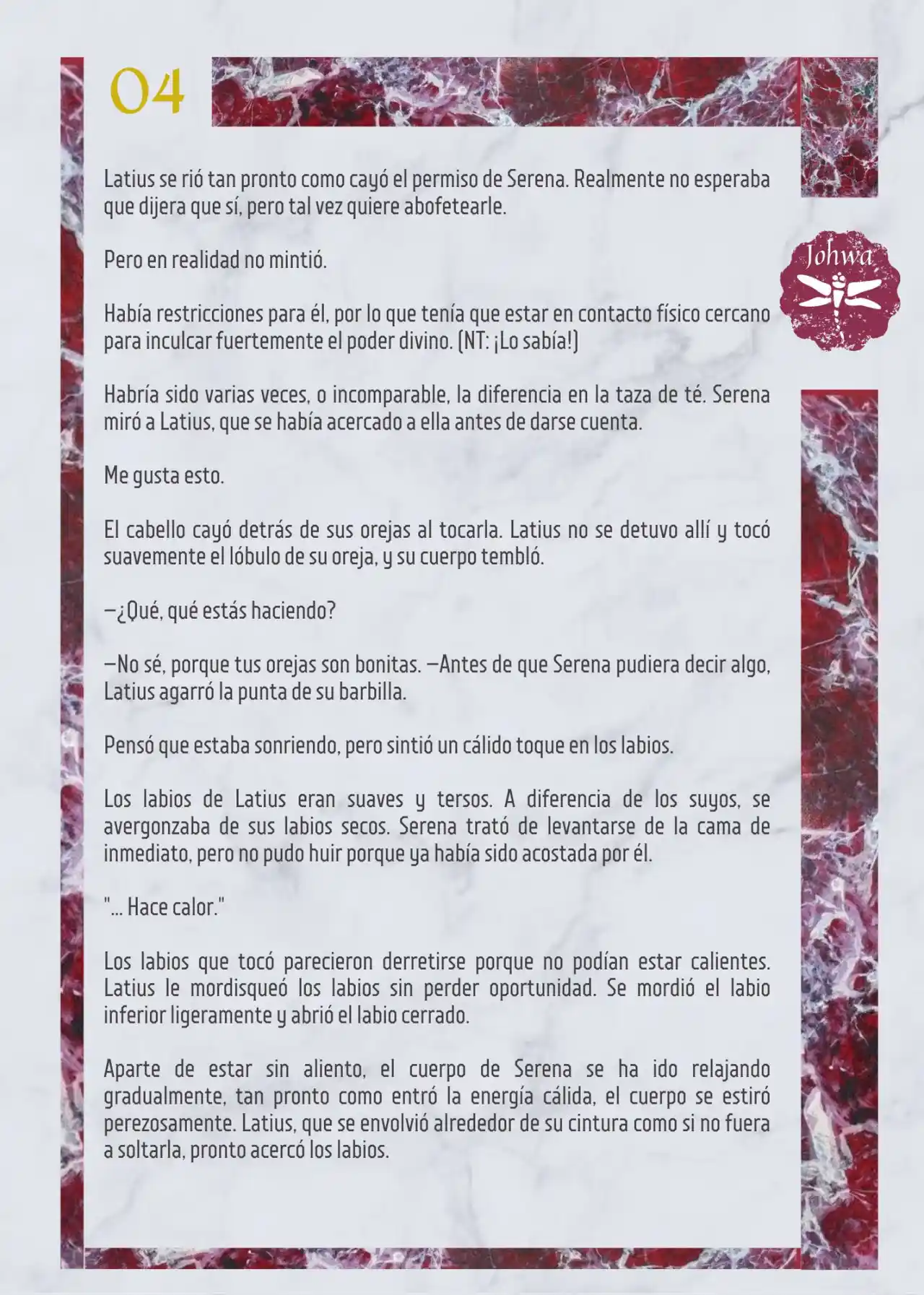 04

Johwa

Latius se rió tan pronto como cayó el permiso de Serena. Realmente no esperaba que dijera que sí, pero tal vez quiere abofetearle.

Pero en realidad no mintió.

Había restricciones para él, por lo que tenía que estar en contacto físico cercano para inculcar fuertemente el poder divino. (NT: ¡Lo sabía!)

Habría sido varias veces, o incomparable, la diferencia en la taza de té. Serena miró a Latius, que se había acercado a ella antes de darse cuenta.

Me gusta esto.

El cabello cayó detrás de sus orejas al tocarla. Latius no se detuvo allí y tocó suavemente el lóbulo de su oreja, y su cuerpo tembló.

—¿Qué, qué estás haciendo?

—No sé, porque tus orejas son bonitas. —Antes de que Serena pudiera decir algo, Latius agarró la punta de su barbilla.

Pensó que estaba sonriendo, pero sintió un cálido toque en los labios.

Los labios de Latius eran suaves y tersos. A diferencia de los suyos, se avergonzaba de sus labios secos. Serena trató de levantarse de la cama de inmediato, pero no pudo huir porque ya había sido acostada por él.

"... Hace calor."

Los labios que tocó parecieron derretirse porque no podían estar calientes. Latius le mordisqueó los labios sin perder oportunidad. Se mordió el labio inferior ligeramente y abrió el labio cerrado.

Aparte de estar sin aliento, el cuerpo de Serena se ha ido relajando gradualmente, tan pronto como entró la energía cálida, el cuerpo se estiró perezosamente. Latius, que se envolvió alrededor de su cintura como si no fuera a soltarla, pronto acercó los labios.